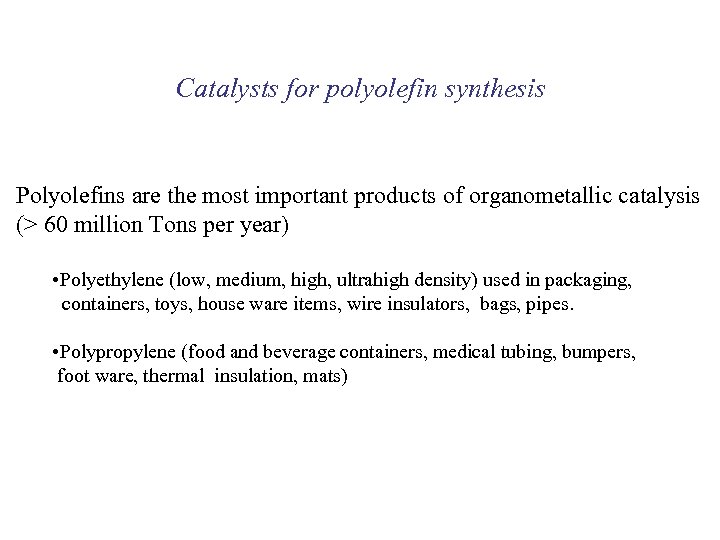 Catalysts for polyolefin synthesis

Polyolefins are the most important products of organometallic catalysis (> 60 million Tons per year)

•Polyethylene (low, medium, high, ultrahigh density) used in packaging, containers, toys, house ware items, wire insulators, bags, pipes.

•Polypropylene (food and beverage containers, medical tubing, bumpers, foot ware, thermal insulation, mats)